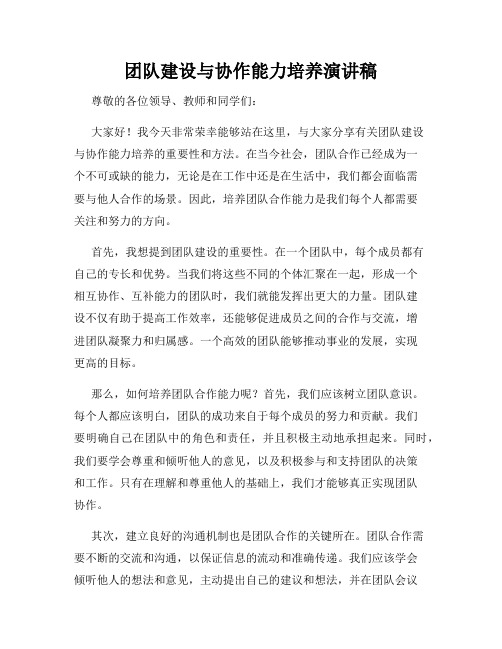 团队建设与协作能力培养演讲稿

尊敬的各位领导、教师和同学们:

大家好！我今天非常荣幸能够站在这里，与大家分享有关团队建设与协作能力培养的重要性和方法。在当今社会，团队合作已经成为一个不可或缺的能力，无论是在工作中还是在生活中，我们都会面临需要与他人合作的场景。因此，培养团队合作能力是我们每个人都需要关注和努力的方向。

首先，我想提到团队建设的重要性。在一个团队中，每个成员都有自己的专长和优势。当我们将这些不同的个体汇聚在一起，形成一个相互协作、互补能力的团队时，我们就能发挥出更大的力量。团队建设不仅有助于提高工作效率，还能够促进成员之间的合作与交流，增进团队凝聚力和归属感。一个高效的团队能够推动事业的发展，实现更高的目标。

那么，如何培养团队合作能力呢？首先，我们应该树立团队意识。每个人都应该明白，团队的成功来自于每个成员的努力和贡献。我们要明确自己在团队中的角色和责任，并且积极主动地承担起来。同时，我们要学会尊重和倾听他人的意见，以及积极参与和支持团队的决策和工作。只有在理解和尊重他人的基础上，我们才能够真正实现团队协作。

其次，建立良好的沟通机制也是团队合作的关键所在。团队合作需要不断的交流和沟通，以保证信息的流动和准确传递。我们应该学会倾听他人的想法和意见，主动提出自己的建议和想法，并在团队会议